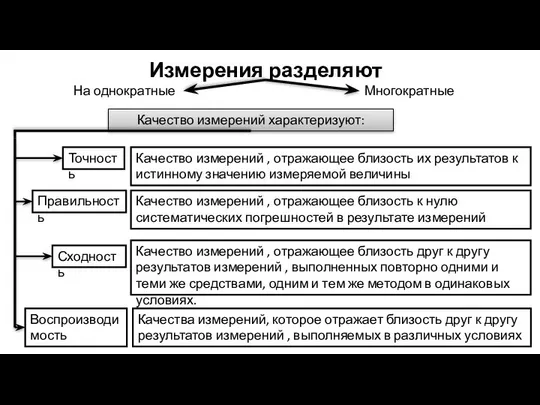 Измерения разделяют
На однократные
Многократные

Качество измерений характеризуют:

Точность
Качество измерений , отражающее близость их результатов к истинному значению измеряемой величины

Правильность
Качество измерений , отражающее близость к нулю систематических погрешностей в результате измерений

Сходность
Качество измерений , отражающее близость друг к другу результатов измерений , выполненных повторно одними и теми же средствами, одним и тем же методом в одинаковых условиях.

Воспроизводимость
Качества измерений, которое отражает близость друг к другу результатов измерений , выполняемых в различных условиях